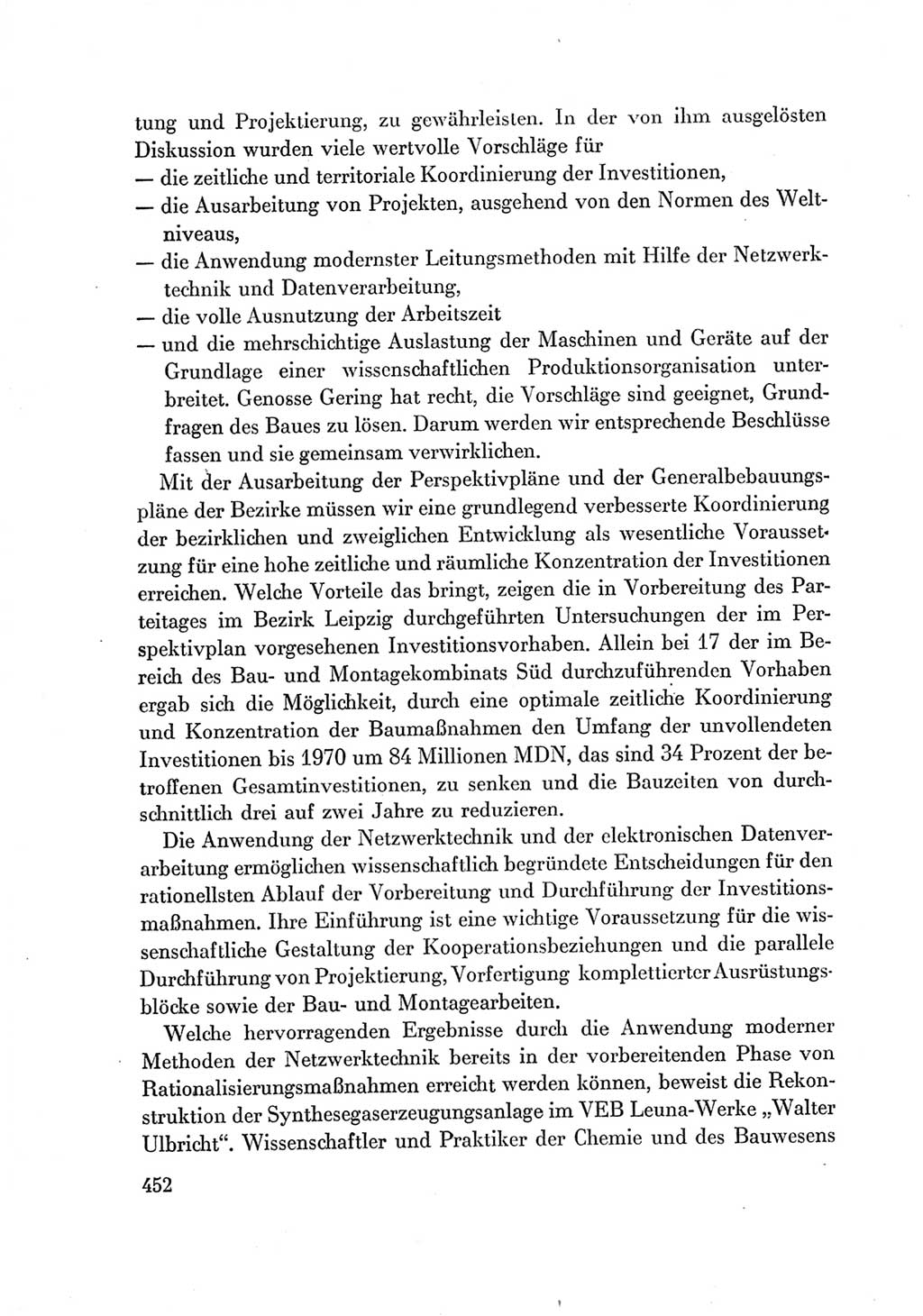 tung und Projektierung, zu gewährleisten. In der von ihm ausgelösten Diskussion wurden viele wertvolle Vorschläge für
— die zeitliche und territoriale Koordinierung der Investitionen,
— die Ausarbeitung von Projekten, ausgehend von den Normen des Weltniveaus,
— die Anwendung modernster Leitungsmethoden mit Hilfe der Netzwerktechnik und Datenverarbeitung,
— die volle Ausnutzung der Arbeitszeit
— und die mehrschichtige Auslastung der Maschinen und Geräte auf der Grundlage einer wissenschaftlichen Produktionsorganisation unterbreitet. Genosse Gering hat recht, die Vorschläge sind geeignet, Grundfragen des Baues zu lösen. Darum werden wir entsprechende Beschlüsse fassen und sie gemeinsam verwirklichen.

Mit der Ausarbeitung der Perspektivpläne und der Generalbebauungspläne der Bezirke müssen wir eine grundlegend verbesserte Koordinierung der bezirklichen und zweiglichen Entwicklung als wesentliche Voraussetzung für eine hohe zeitliche und räumliche Konzentration der Investitionen erreichen. Welche Vorteile das bringt, zeigen die in Vorbereitung des Parteitages im Bezirk Leipzig durchgeführten Untersuchungen der im Perspektivplan vorgesehenen Investitionsvorhaben. Allein bei 17 der im Bereich des Bau- und Montagekombinats Süd durchzuführenden Vorhaben ergab sich die Möglichkeit, durch eine optimale zeitliche Koordinierung und Konzentration der Baumaßnahmen den Umfang der unvollendeten Investitionen bis 1970 um 84 Millionen MDN, das sind 34 Prozent der betroffenen Gesamtinvestitionen, zu senken und die Bauzeiten von durchschnittlich drei auf zwei Jahre zu reduzieren.

Die Anwendung der Netzwerktechnik und der elektronischen Datenverarbeitung ermöglichen wissenschaftlich begründete Entscheidungen für den rationellsten Ablauf der Vorbereitung und Durchführung der Investitionsmaßnahmen. Ihre Einführung ist eine wichtige Voraussetzung für die wissenschaftliche Gestaltung der Kooperationsbeziehungen und die parallele Durchführung von Projektierung, Vorfertigung komplettierter Ausrüstungsblöcke sowie der Bau- und Montagearbeiten.

Welche hervorragenden Ergebnisse durch die Anwendung moderner Methoden der Netzwerktechnik bereits in der vorbereitenden Phase von Rationalisierungsmaßnahmen erreicht werden können, beweist die Rekonstruktion der Synthesegaserzeugungsanlage im VEB Leuna-Werke „Walter Ulbricht“. Wissenschaftler und Praktiker der Chemie und des Bauwesens

452